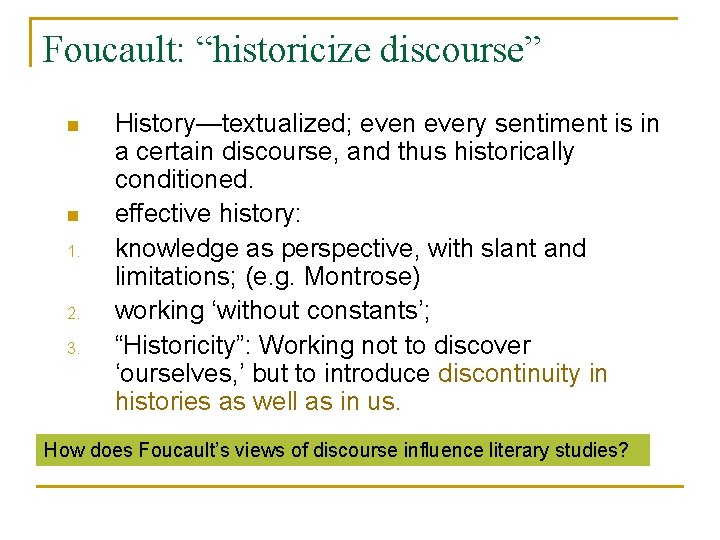 Foucault: “historicize discourse”

History—textualized; even every sentiment is in a certain discourse, and thus historically conditioned.

effective history:

1. knowledge as perspective, with slant and limitations; (e.g. Montrose)

2. working ‘without constants’;

3. “Historicity”: Working not to discover ‘ourselves,’ but to introduce discontinuity in histories as well as in us.

How does Foucault’s views of discourse influence literary studies?